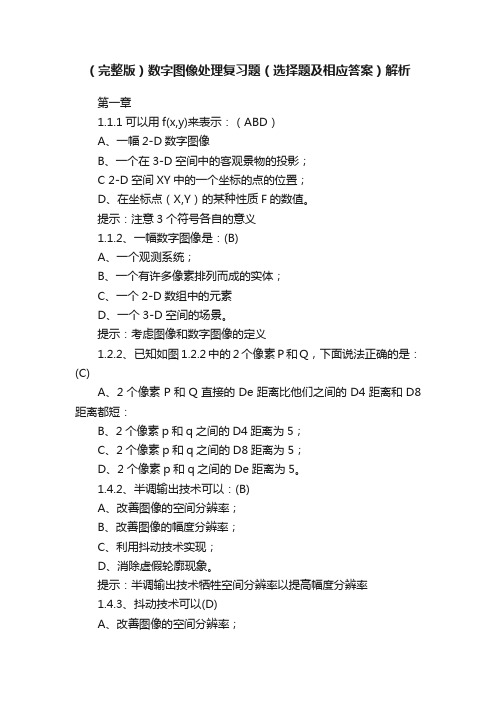 （完整版）数字图像处理复习题（选择题及相应答案）解析

第一章

1.1.1 可以用 f(x,y)来表示：（ABD）

A、一幅 2-D 数字图像

B、一个在 3-D 空间中的客观景物的投影；

C 2-D 空间 XY 中的一个坐标的点的位置；

D、在坐标点（X,Y）的某种性质 F 的数值。

提示：注意 3 个符号各自的意义

1.1.2、一幅数字图像是：(B)

A、一个观测系统；

B、一个有许多像素排列而成的实体；

C、一个 2-D 数组中的元素

D、一个 3-D 空间的场景。

提示：考虑图像和数字图像的定义

1.2.2、已知如图 1.2.2 中的 2 个像素 P 和 Q，下面说法正确的是：(C)

A、2 个像素 P 和 Q 直接的 De 距离比他们之间的 D4 距离和 D8 距离都短：

B、2 个像素 p 和 q 之间的 D4 距离为 5；

C、2 个像素 p 和 q 之间的 D8 距离为 5；

D、2 个像素 p 和 q 之间的 De 距离为 5。

1.4.2、半调输出技术可以：(B)

A、改善图像的空间分辨率；

B、改善图像的幅度分辨率；

C、利用抖动技术实现；

D、消除虚假轮廓现象。

提示：半调输出技术牺牲空间分辨率以提高幅度分辨率

1.4.3、抖动技术可以(D)

A、改善图像的空间分辨率；